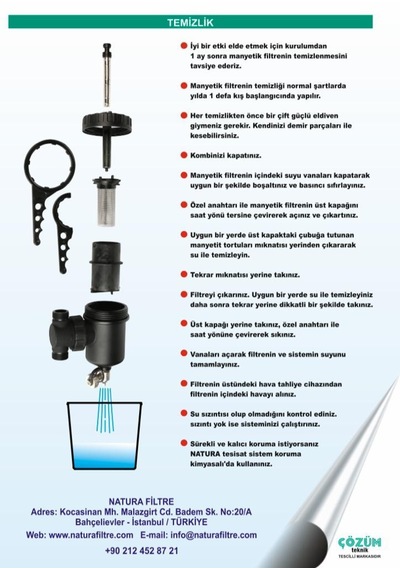 TEMİZLİK

İyi bir etki elde etmek için kurulumdan 1 ay sonra manyetik filtrenin temizlenmesini tavsiye ederiz.

Manyetik filtrenin temizliği normal şartlarda yılda 1 defa kış başlangıcında yapılır.

Her temizlikten önce bir çift güçlü eldiven giymeniz gerekir. Kendinizi demir parçaları ile kesebilirsiniz.

Kombinizi kapatınız.

Manyetik filtrenin içindeki suyu vanaları kapatarak uygun bir şekilde boşaltınız ve basıncı sıfırlayınız.

Özel anahtarı ile manyetik filtrenin üst kapağını saat yönü tersine çevirerek açınız ve çıkartınız.

Uygun bir yerde üst kapaktaki çubuğa tutunan manyetit tortuları mıknatısı yerinden çıkararak su ile temizleyin.

Tekrar mıknatısı yerine takınız.

Filtreyi çıkarınız. Uygun bir yerde su ile temizleyiniz daha sonra tekrar yerine dikkatli bir şekilde takınız.

Üst kapağı yerine takınız, özel anahtarı ile saat yönüne çevirerek sıkınız.

Vanaları açarak filtrenin ve sistemin suyunu tamamlayınız.

Filtrenin üstündeki hava tahliye cihazından filtrenin içindeki havayı alınız.

Su sızıntısı olup olmadığını kontrol ediniz. sızıntı yok ise sisteminizi çalıştırınız.

Sürekli ve kalıcı koruma istiyorsanız NATURA tesisat sistem koruma kimyasalı'da kullanınız.

NATURA FİLTRE
Adres: Kocasinan Mh. Malazgirt Cd. Badem Sk. No:20/A
Bahçelievler - İstanbul / TÜRKİYE
Web: www.naturafiltre.com E-mail: info@naturafiltre.com
+90 212 452 87 21

ÇÖZÜM teknik
TESCİLLİ MARKASIDIR